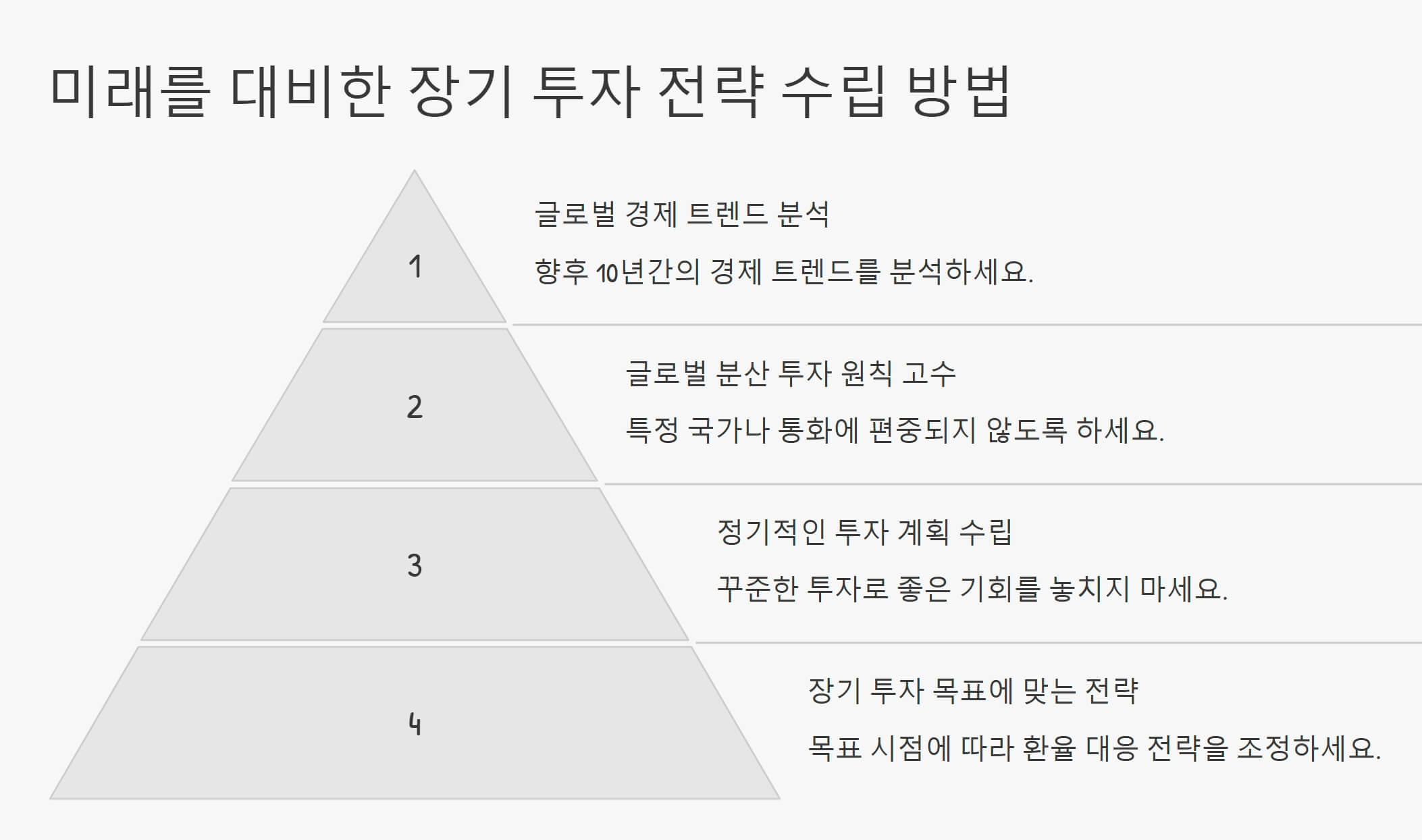 미래를 대비한 장기 투자 전략 수립 방법

1

글로벌 경제 트렌드 분석

향후 10년간의 경제 트렌드를 분석하세요.

2

글로벌 분산 투자 원칙 고수

특정 국가나 통화에 편중되지 않도록 하세요.

3

정기적인 투자 계획 수립

꾸준한 투자로 좋은 기회를 놓치지 마세요.

4

장기 투자 목표에 맞는 전략

목표 시점에 따라 환율 대응 전략을 조정하세요.